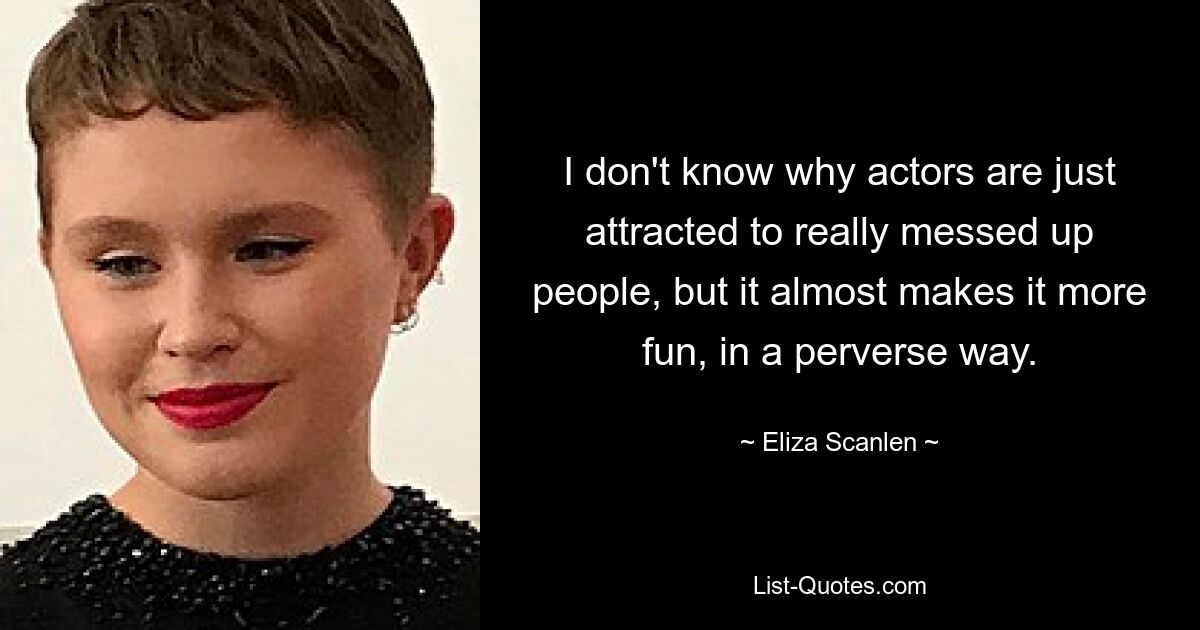 I don't know why actors are just attracted to really messed up people, but it almost makes it more fun, in a perverse way.

~ Eliza Scanlen ~

List-Quotes.com